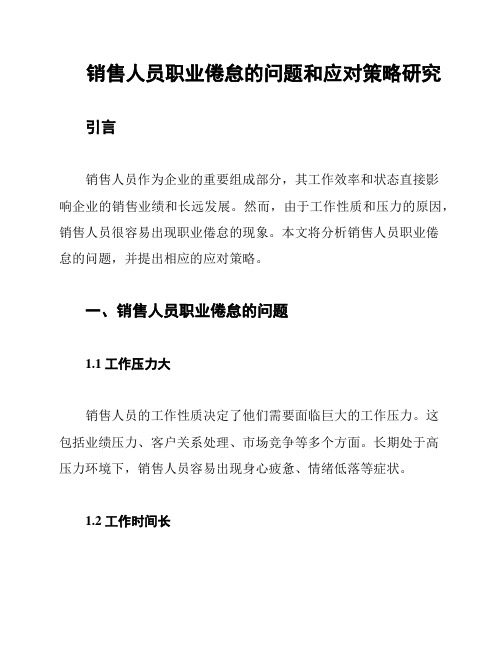 销售人员职业倦怠的问题和应对策略研究

引言

销售人员作为企业的重要组成部分，其工作效率和状态直接影响企业的销售业绩和长远发展。然而，由于工作性质和压力的原因，销售人员很容易出现职业倦怠的现象。本文将分析销售人员职业倦怠的问题，并提出相应的应对策略。

一、销售人员职业倦怠的问题

1.1 工作压力大

销售人员的工作性质决定了他们需要面临巨大的工作压力。这包括业绩压力、客户关系处理、市场竞争等多个方面。长期处于高压力环境下，销售人员容易出现身心疲惫、情绪低落等症状。

1.2 工作时间长